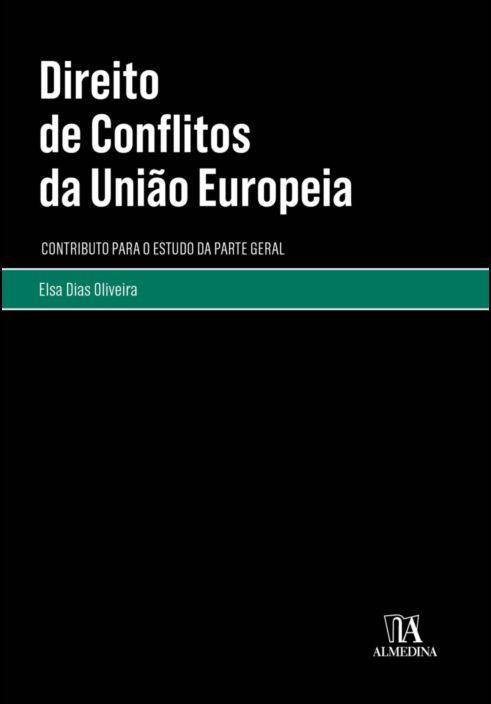 Direito de Conflitos da União Europeia

CONTRIBUTO PARA O ESTUDO DA PARTE GERAL

Elsa Dias Oliveira

ALMEDINA